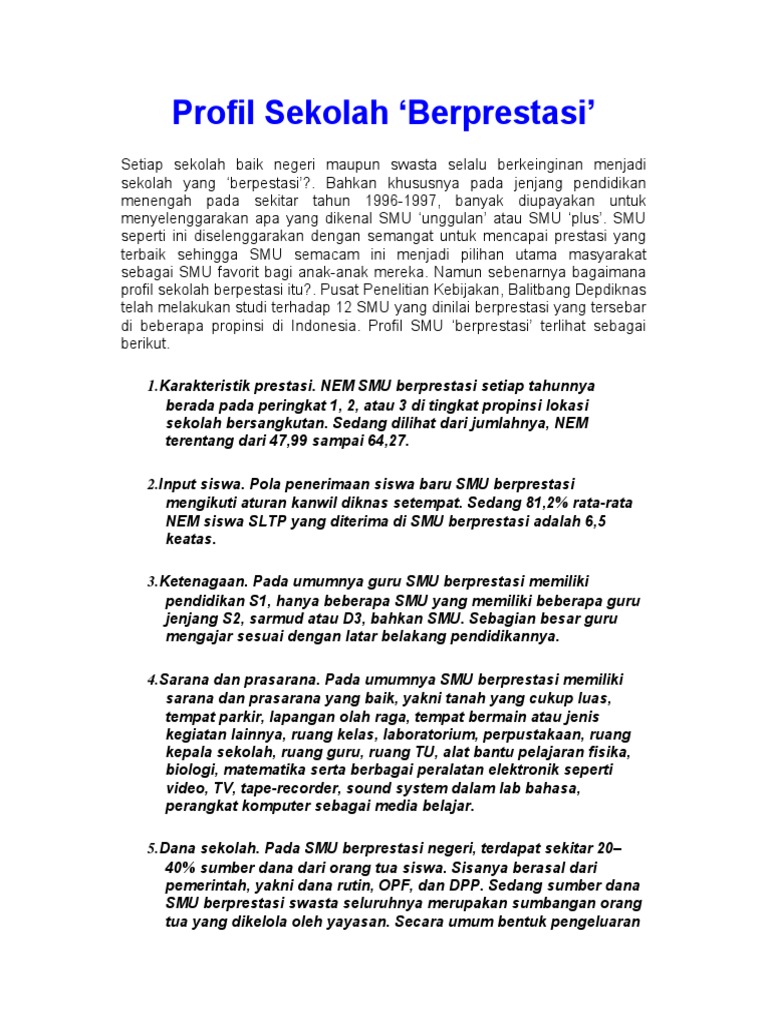 Profil Sekolah ‘Berprestasi’

Setiap sekolah baik negeri maupun swasta selalu berkeinginan menjadi sekolah yang ‘berpestasi’?. Bahkan khususnya pada jenjang pendidikan menengah pada sekitar tahun 1996-1997, banyak diupayakan untuk menyelenggarakan apa yang dikenal SMU ‘unggulan’ atau SMU ‘plus’. SMU seperti ini diselenggarakan dengan semangat untuk mencapai prestasi yang terbaik sehingga SMU semacam ini menjadi pilihan utama masyarakat sebagai SMU favorit bagi anak-anak mereka. Namun sebenarnya bagaimana profil sekolah berpestasi itu?. Pusat Penelitian Kebijakan, Balitbang Depdiknas telah melakukan studi terhadap 12 SMU yang dinilai berprestasi yang tersebar di beberapa propinsi di Indonesia. Profil SMU ‘berprestasi’ terlihat sebagai berikut.

1. Karakteristik prestasi. NEM SMU berprestasi setiap tahunnya berada pada peringkat 1, 2, atau 3 di tingkat propinsi lokasi sekolah bersangkutan. Sedang dilihat dari jumlahnya, NEM terentang dari 47,99 sampai 64,27.

2. Input siswa. Pola penerimaan siswa baru SMU berprestasi mengikuti aturan kanwil diknas setempat. Sedang 81,2% rata-rata NEM siswa SLTP yang diterima di SMU berprestasi adalah 6,5 keatas.

3. Ketenagaan. Pada umumnya guru SMU berprestasi memiliki pendidikan S1, hanya beberapa SMU yang memiliki beberapa guru jenjang S2, sarmud atau D3, bahkan SMU. Sebagian besar guru mengajar sesuai dengan latar belakang pendidikannya.

4. Sarana dan prasarana. Pada umumnya SMU berprestasi memiliki sarana dan prasarana yang baik, yakni tanah yang cukup luas, tempat parkir, lapangan olah raga, tempat bermain atau jenis kegiatan lainnya, ruang kelas, laboratorium, perpustakaan, ruang kepala sekolah, ruang guru, ruang TU, alat bantu pelajaran fisika, biologi, matematika serta berbagai peralatan elektronik seperti video, TV, tape-recorder, sound system dalam lab bahasa, perangkat komputer sebagai media belajar.

5. Dana sekolah. Pada SMU berprestasi negeri, terdapat sekitar 20–40% sumber dana dari orang tua siswa. Sisanya berasal dari pemerintah, yakni dana rutin, OPF, dan DPP. Sedang sumber dana SMU berprestasi swasta seluruhnya merupakan sumbangan orang tua yang dikelola oleh yayasan. Secara umum bentuk pengeluaran